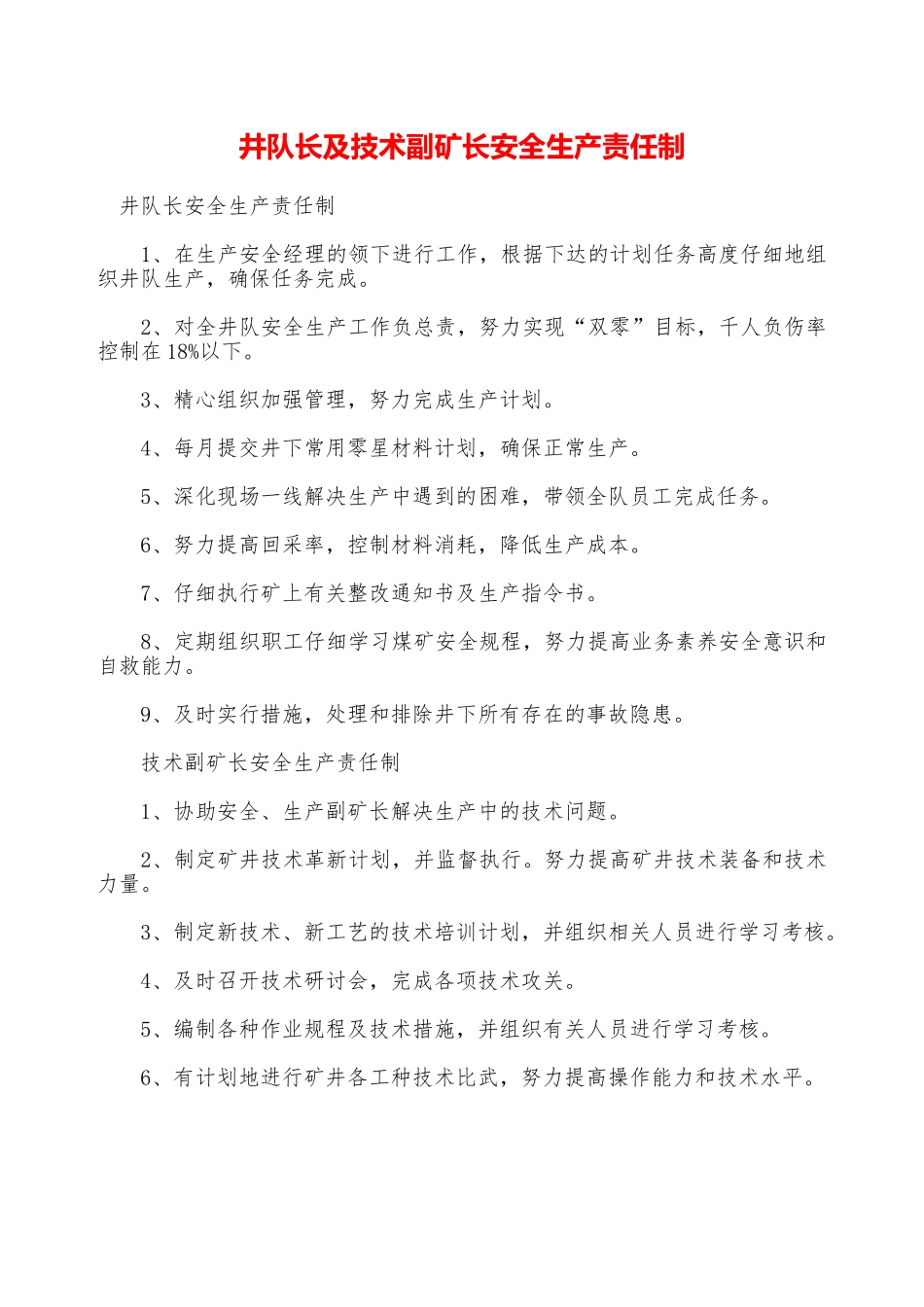 井队长及技术副矿长安全生产责任制

井队长安全生产责任制

1、在生产安全经理的领下进行工作，根据下达的计划任务高度仔细地组织井队生产，确保任务完成。

2、对全井队安全生产工作负总责，努力实现“双零”目标，千人负伤率控制在18%以下。

3、精心组织加强管理，努力完成生产计划。

4、每月提交井下常用零星材料计划，确保正常生产。

5、深化现场一线解决生产中遇到的困难，带领全队员工完成任务。

6、努力提高回采率，控制材料消耗，降低生产成本。

7、仔细执行矿上有关整改通知书及生产指令书。

8、定期组织职工仔细学习煤矿安全规程，努力提高业务素养安全意识和自救能力。

9、及时实行措施，处理和排除井下所有存在的事故隐患。

技术副矿长安全生产责任制

1、协助安全、生产副矿长解决生产中的技术问题。

2、制定矿井技术革新计划，并监督执行。努力提高矿井技术装备和技术力量。

3、制定新技术、新工艺的技术培训计划，并组织相关人员进行学习考核。

4、及时召开技术研讨会，完成各项技术攻关。

5、编制各种作业规程及技术措施，并组织有关人员进行学习考核。

6、有计划地进行矿井各工种技术比武，努力提高操作能力和技术水平。